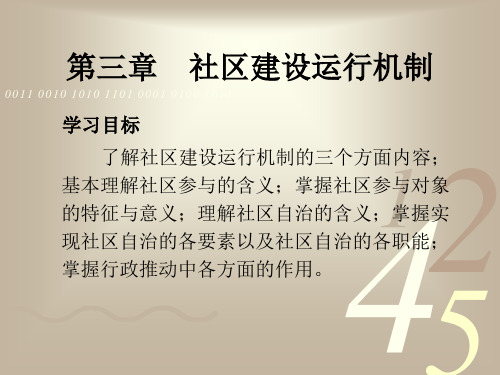 第三章　社区建设运行机制

0011 0010 1010 1101 0001 0100 1011

学习目标

了解社区建设运行机制的三个方面内容；基本理解社区参与的含义；掌握社区参与对象的特征与意义；理解社区自治的含义；掌握实现社区自治的各要素以及社区自治的各职能；掌握行政推动中各方面的作用。

1
2
4
5